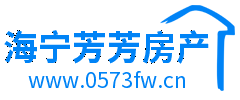 海宁芳芳房产
www.0573fw.cn